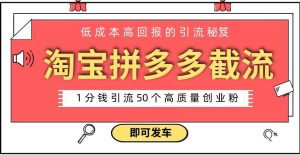 低成本高回报的引流秘笈

淘宝拼多多截流

1分钱引流50个高质量创业粉

即可发车